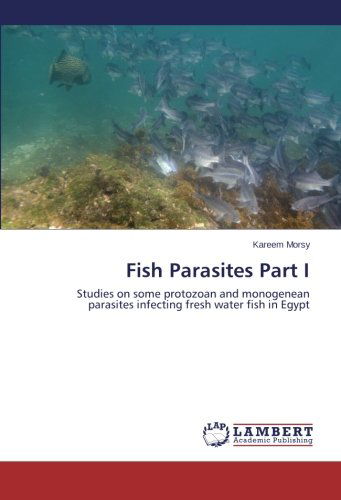 Kareem Morsy

Fish Parasites Part I

Studies on some protozoan and monogenean parasites infecting fresh water fish in Egypt

LAP LAMBERT Academic Publishing